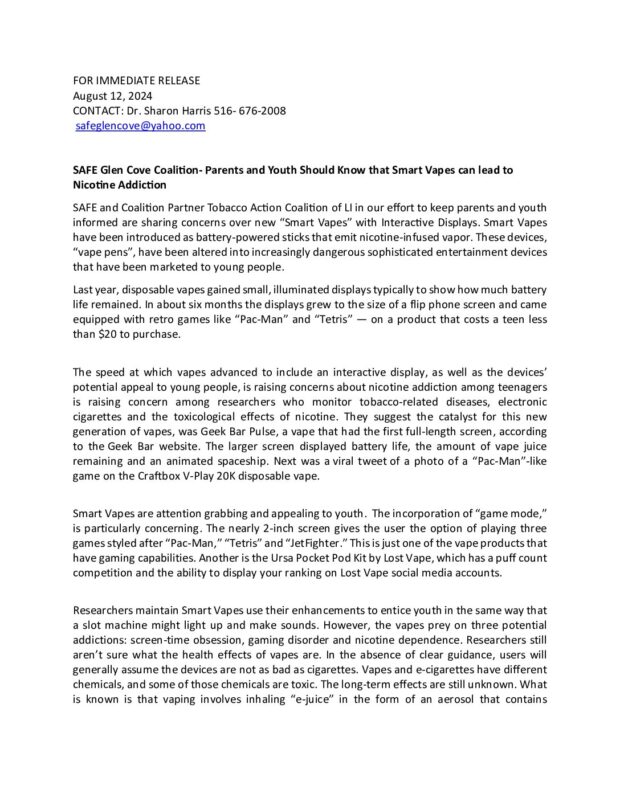 FOR IMMEDIATE RELEASE
August 12, 2024
CONTACT: Dr. Sharon Harris 516- 676-2008
safeglencove@yahoo.com

SAFE Glen Cove Coalition- Parents and Youth Should Know that Smart Vapes can lead to Nicotine Addiction

SAFE and Coalition Partner Tobacco Action Coalition of LI in our effort to keep parents and youth informed are sharing concerns over new "Smart Vapes" with Interactive Displays. Smart Vapes have been introduced as battery-powered sticks that emit nicotine-infused vapor. These devices, "vape pens", have been altered into increasingly dangerous sophisticated entertainment devices that have been marketed to young people.

Last year, disposable vapes gained small, illuminated displays typically to show how much battery life remained. In about six months the displays grew to the size of a flip phone screen and came equipped with retro games like "Pac-Man" and "Tetris" — on a product that costs a teen less than $20 to purchase.

The speed at which vapes advanced to include an interactive display, as well as the devices' potential appeal to young people, is raising concerns about nicotine addiction among teenagers is raising concern among researchers who monitor tobacco-related diseases, electronic cigarettes and the toxicological effects of nicotine. They suggest the catalyst for this new generation of vapes, was Geek Bar Pulse, a vape that had the first full-length screen, according to the Geek Bar website. The larger screen displayed battery life, the amount of vape juice remaining and an animated spaceship. Next was a viral tweet of a photo of a "Pac-Man"-like game on the Craftbox V-Play 20K disposable vape.

Smart Vapes are attention grabbing and appealing to youth. The incorporation of "game mode," is particularly concerning. The nearly 2-inch screen gives the user the option of playing three games styled after "Pac-Man," "Tetris" and "JetFighter." This is just one of the vape products that have gaming capabilities. Another is the Ursa Pocket Pod Kit by Lost Vape, which has a puff count competition and the ability to display your ranking on Lost Vape social media accounts.

Researchers maintain Smart Vapes use their enhancements to entice youth in the same way that a slot machine might light up and make sounds. However, the vapes prey on three potential addictions: screen-time obsession, gaming disorder and nicotine dependence. Researchers still aren't sure what the health effects of vapes are. In the absence of clear guidance, users will generally assume the devices are not as bad as cigarettes. Vapes and e-cigarettes have different chemicals, and some of those chemicals are toxic. The long-term effects are still unknown. What is known is that vaping involves inhaling "e-juice" in the form of an aerosol that contains